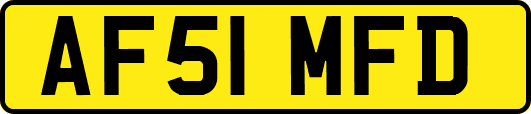 AF51 MFD